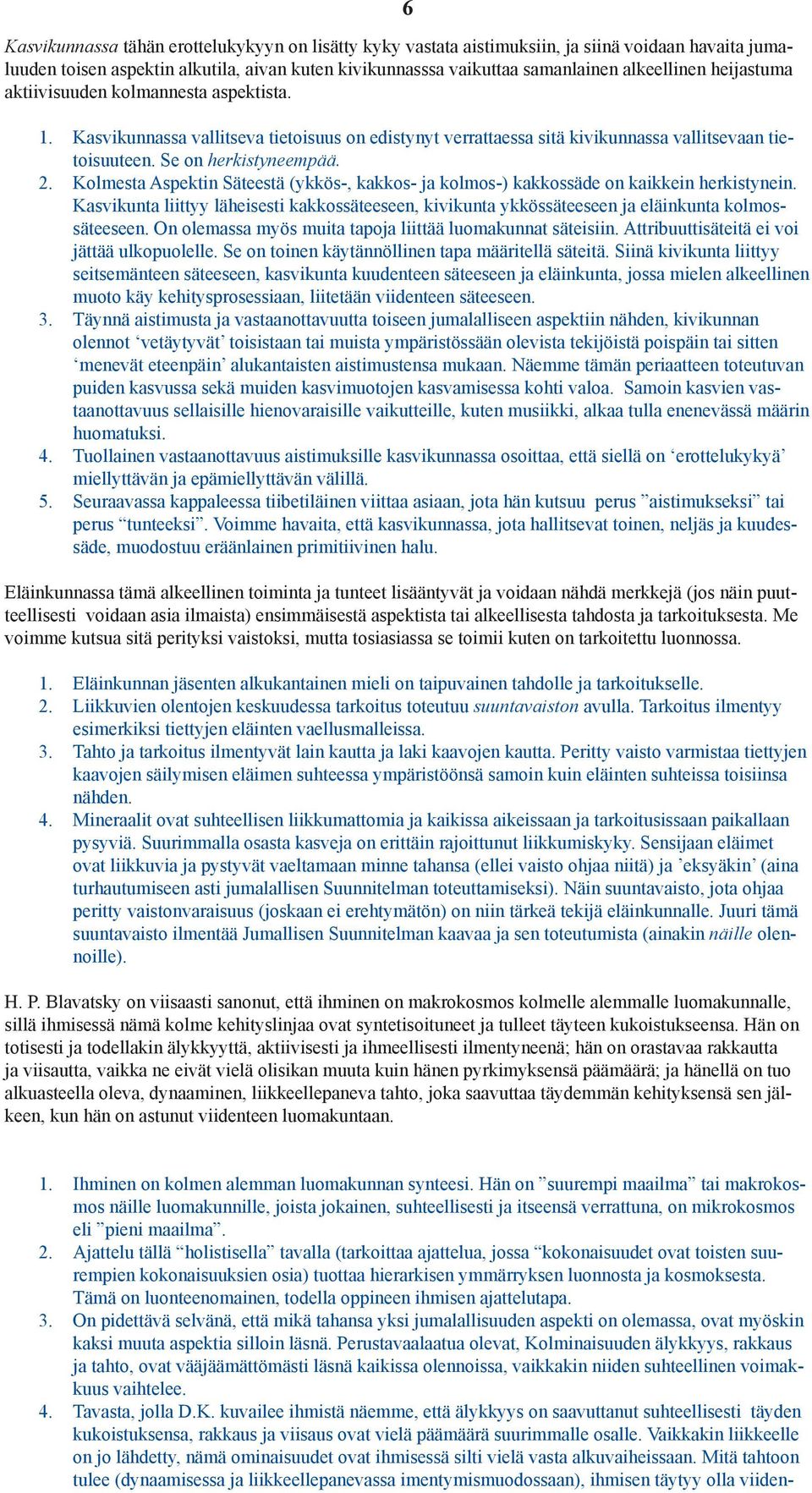 6

Kasvikunnassa tähän erottelukykyyn on lisätty kyky vastata aistimuksiin, ja siinä voidaan havaita jumaluuden toisen aspektin alkutila, aivan kuten kivikunnasssa vaikuttaa samanlainen alkeellinen heijastuma aktiivisuuden kolmannesta aspektista.

1. Kasvikunnassa vallitseva tietoisuus on edistynyt verrattaessa sitä kivikunnassa vallitsevaan tietoisuuteen. Se on herkistyneempää.
2. Kolmesta Aspektin Säteestä (ykkös-, kakkos- ja kolmos-) kakkossäde on kaikkein herkistynein. Kasvikunta liittyy läheisesti kakkossäteeseen, kivikunta ykkössäteeseen ja eläinkunta kolmossäteeseen. On olemassa myös muita tapoja liittää luomakunnat säteisiin. Attribuuttisäteitä ei voi jättää ulkopuolelle. Se on toinen käytännöllinen tapa määritellä säteitä. Siinä kivikunta liittyy seitsemänteen säteeseen, kasvikunta kuudenteen säteeseen ja eläinkunta, jossa mielen alkeellinen muoto käy kehitysprosessiaan, liitetään viidenteen säteeseen.
3. Täynnä aistimusta ja vastaanottavuutta toiseen jumalalliseen aspektiin nähden, kivikunnan olennot ‘vetäytyvät’ toisistaan tai muista ympäristössään olevista tekijöistä poispäin tai sitten ‘menevät eteenpäin’ alukantaisten aistimustensa mukaan. Näemme tämän periaatteen toteutuvan puiden kasvussa sekä muiden kasvimuotojen kasvamisessa kohti valoa. Samoin kasvien vastaanottavuus sellaisille hienovaraisille vaikutteille, kuten musiikki, alkaa tulla enenevässä määrin huomatuksi.
4. Tuollainen vastaanottavuus aistimuksille kasvikunnassa osoittaa, että siellä on ‘erottelukykyä’ miellyttävän ja epämiellyttävän välillä.
5. Seuraavassa kappaleessa tiibetiläinen viittaa asiaan, jota hän kutsuu perus ”aistimukseksi” tai perus “tunteeksi”. Voimme havaita, että kasvikunnassa, jota hallitsevat toinen, neljäs ja kuudessäde, muodostuu eräänlainen primitiivinen halu.

Eläinkunnassa tämä alkeellinen toiminta ja tunteet lisääntyvät ja voidaan nähdä merkkejä (jos näin puutteellisesti voidaan asia ilmaista) ensimmäisestä aspektista tai alkeellisesta tahdosta ja tarkoituksesta. Me voimme kutsua sitä perityksi vaistoksi, mutta tosiasiassa se toimii kuten on tarkoitettu luonnossa.

1. Eläinkunnan jäsenten alkukantainen mieli on taipuvainen tahdolle ja tarkoitukselle.
2. Liikkuvien olentojen keskuudessa tarkoitus toteutuu suuntavaiston avulla. Tarkoitus ilmentyy esimerkiksi tiettyjen eläinten vaellusmalleissa.
3. Tahto ja tarkoitus ilmentyvät lain kautta ja laki kaavojen kautta. Peritty vaisto varmistaa tiettyjen kaavojen säilymisen eläimen suhteessa ympäristöönsä samoin kuin eläinten suhteissa toisiinsa nähden.
4. Mineraalit ovat suhteellisen liikkumattomia ja kaikissa aikeissaan ja tarkoitusissaan paikallaan pysyviä. Suurimmalla osasta kasveja on erittäin rajoittunut liikkumiskyky. Sensijaan eläimet ovat liikkuvia ja pystyvät vaeltamaan minne tahansa (ellei vaisto ohjaa niitä) ja ’eksyäkin’ (aina turhautumiseen asti jumalallisen Suunnitelman toteuttamiseksi). Näin suuntavaisto, jota ohjaa peritty vaistonvaraisuus (joskaan ei erehtymätön) on niin tärkeä tekijä eläinkunnalle. Juuri tämä suuntavaisto ilmentää Jumallisen Suunnitelman kaavaa ja sen toteutumista (ainakin näille olennoille).

H. P. Blavatsky on viisaasti sanonut, että ihminen on makrokosmos kolmelle alemmalle luomakunnalle, sillä ihmisessä nämä kolme kehityslinjaa ovat syntetisoituneet ja tulleet täyteen kukoistukseensa. Hän on totisesti ja todellakin älykkyyttä, aktiivisesti ja ihmeellisesti ilmentyneenä; hän on orastavaa rakkautta ja viisautta, vaikka ne eivät vielä olisikan muuta kuin hänen pyrkimyksensä päämäärä; ja hänellä on tuo alkuasteella oleva, dynaaminen, liikkeellepaneva tahto, joka saavuttaa täydemmän kehityksensä sen jälkeen, kun hän on astunut viidenteen luomakuntaan.

1. Ihminen on kolmen alemman luomakunnan synteesi. Hän on ”suurempi maailma” tai makrokosmos näille luomakunnille, joista jokainen, suhteellisesti ja itseensä verrattuna, on mikrokosmos eli ”pieni maailma”.
2. Ajattelu tällä “holistisella” tavalla (tarkoittaa ajattelua, jossa “kokonaisuudet ovat toisten suurempien kokonaisuuksien osia) tuottaa hierarkisen ymmärryksen luonnosta ja kosmoksesta. Tämä on luonteenomainen, todella oppineen ihmisen ajattelutapa.
3. On pidettävä selvänä, että mikä tahansa yksi jumalallisuuden aspekti on olemassa, ovat myöskin kaksi muuta aspektia silloin läsnä. Perustavaalaatua olevat, Kolminaisuuden älykkyys, rakkaus ja tahto, ovat vääjäämättömästi läsnä kaikissa olennoissa, vaikkakin niiden suhteellinen voimakkuus vaihtelee.
4. Tavasta, jolla D.K. kuvailee ihmistä näemme, että älykkyys on saavuttanut suhteellisesti täyden kukoistuksensa, rakkaus ja viisaus ovat vielä päämäärä suurimmalle osalle. Vaikkakin liikkeelle on jo lähdetty, nämä ominaisuudet ovat ihmisessä silti vielä vasta alkuvaiheissaan. Mitä tahtoon tulee (dynaamisessa ja liikkeellepanevassa imentymismuodossaan), ihmisen täytyy olla viiden-